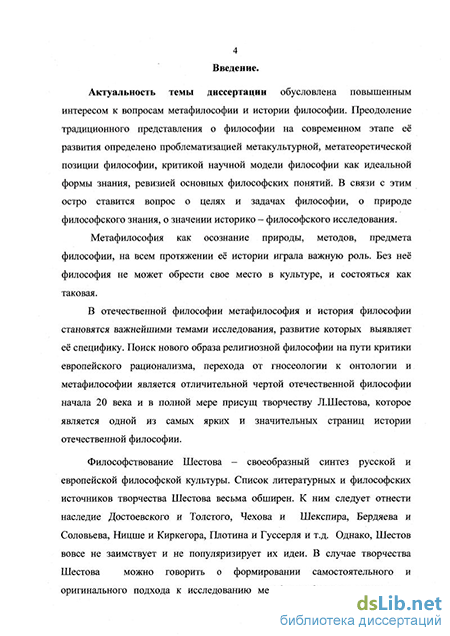 4

Введение.

Актуальность темы диссертации обусловлена повышенным интересом к вопросам метафилософии и истории философии. Преодоление традиционного представления о философии на современном этапе её развития определено проблематизацией метакультурной, метатеоретической позиции философии, критикой научной модели философии как идеальной формы знания, ревизией основных философских понятий. В связи с этим остро ставится вопрос о целях и задачах философии, о природе философского знания, о значении историко – философского исследования.

Метафилософия как осознание природы, методов, предмета философии, на всем протяжении её истории играла важную роль. Без неё философия не может обрести свое место в культуре, и состояться как таковая.

В отечественной философии метафилософия и история философии становятся важнейшими темами исследования, развитие которых выявляет её специфику. Поиск нового образа религиозной философии на пути критики европейского рационализма, перехода от гносеологии к онтологии и метафилософии является отличительной чертой отечественной философии начала 20 века и в полной мере присущ творчеству Л.Шестова, которое является одной из самых ярких и значительных страниц истории отечественной философии.

Философствование Шестова – своеобразный синтез русской и европейской философской культуры. Список литературных и философских источников творчества Шестова весьма обширен. К ним следует отнести наследие Достоевского и Толстого, Чехова и Шекспира, Бердяева и Соловьева, Ницше и Киркегора, Плотина и Гуссерля и т.д. Однако, Шестов вовсе не заимствует и не популяризирует их идеи. В случае творчества Шестова можно говорить о формировании самостоятельного и оригинального подхода к исследованию ме

dsLib.net
библиотека диссертаций